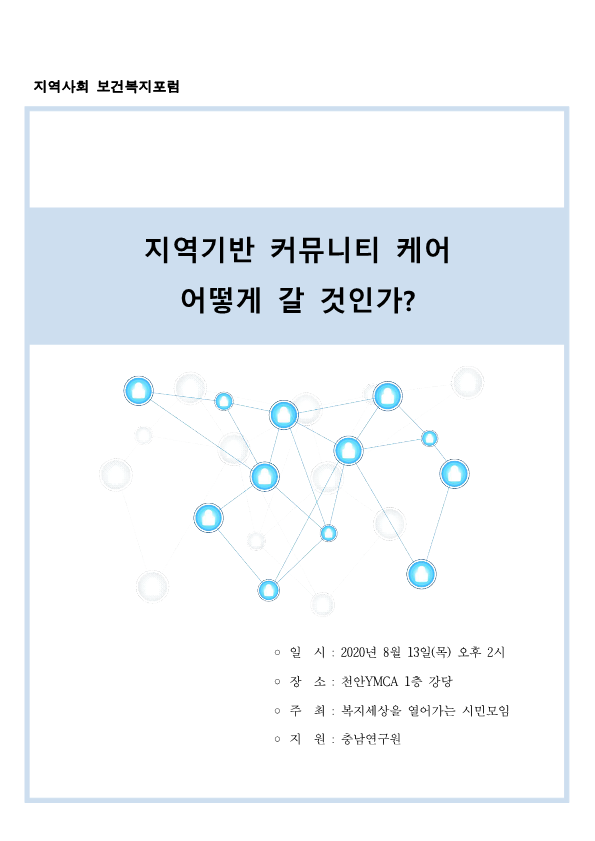 지역사회 보건복지포럼

지역기반 커뮤니티 케어
어떻게 갈 것인가?

○ 일 시 : 2020년 8월 13일(목) 오후 2시
○ 장 소 : 천안YMCA 1층 강당
○ 주 최 : 복지세상을 열어가는 시민모임
○ 지 원 : 충남연구원